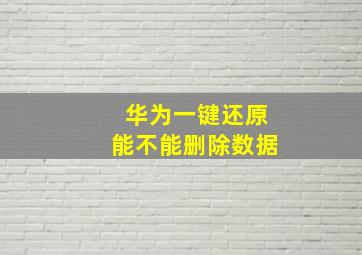 华为一键还原
能不能删除数据